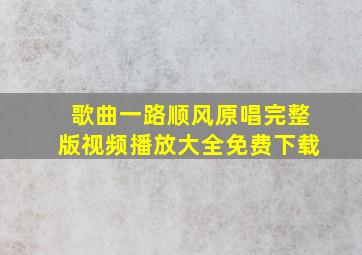 歌曲一路顺风原唱完整版视频播放大全免费下载